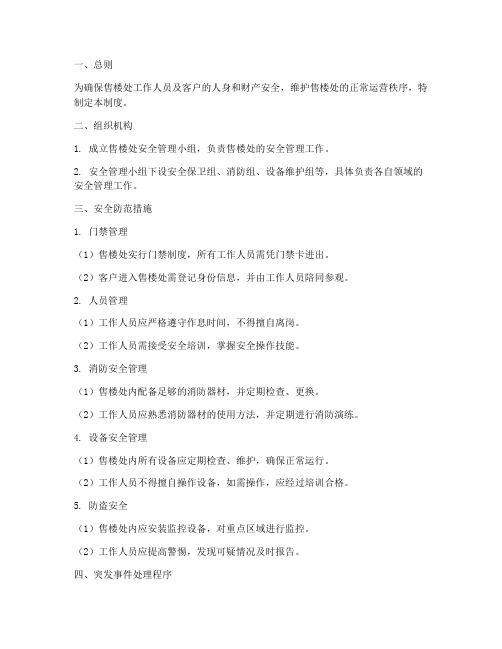 一、总则

为确保售楼处工作人员及客户的人身和财产安全，维护售楼处的正常运营秩序，特制定本制度。

二、组织机构

1. 成立售楼处安全管理小组，负责售楼处的安全管理工作。

2. 安全管理小组下设安全保卫组、消防组、设备维护组等，具体负责各自领域的安全管理工作。

三、安全防范措施

1. 门禁管理

（1）售楼处实行门禁制度，所有工作人员需凭门禁卡进出。

（2）客户进入售楼处需登记身份信息，并由工作人员陪同参观。

2. 人员管理

（1）工作人员应严格遵守作息时间，不得擅自离岗。

（2）工作人员需接受安全培训，掌握安全操作技能。

3. 消防安全管理

（1）售楼处内配备足够的消防器材，并定期检查、更换。

（2）工作人员应熟悉消防器材的使用方法，并定期进行消防演练。

4. 设备安全管理

（1）售楼处内所有设备应定期检查、维护，确保正常运行。

（2）工作人员不得擅自操作设备，如需操作，应经过培训合格。

5. 防盗安全

（1）售楼处内应安装监控设备，对重点区域进行监控。

（2）工作人员应提高警惕，发现可疑情况及时报告。

四、突发事件处理程序